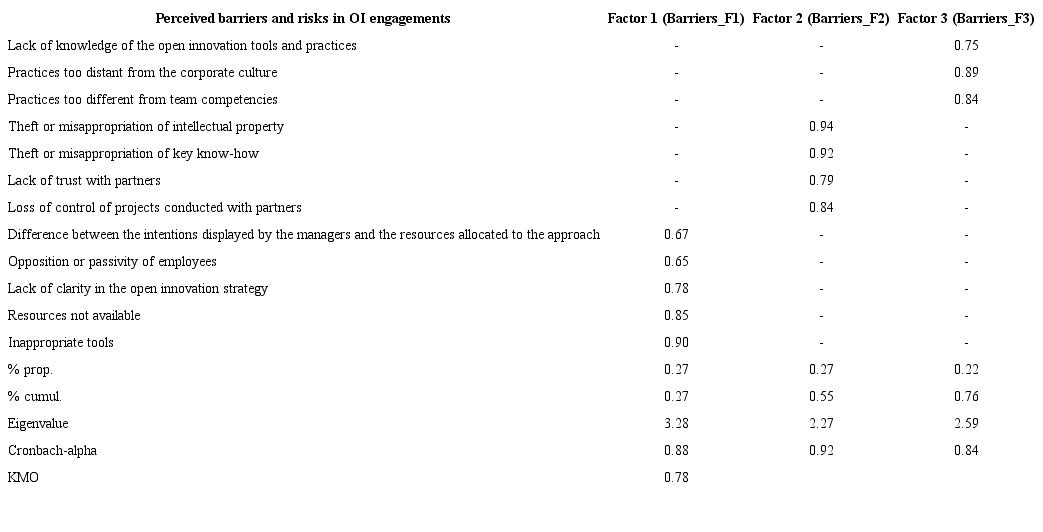 | Perceived barriers and risks in OI engagements | Factor 1 (Barriers_F1) | Factor 2 (Barriers_F2) | Factor 3 (Barriers_F3) |
|---|---|---|---|
| Lack of knowledge of the open innovation tools and practices | - | - | 0.75 |
| Practices too distant from the corporate culture | - | - | 0.89 |
| Practices too different from team competencies | - | - | 0.84 |
| Theft or misappropriation of intellectual property | - | 0.94 | - |
| Theft or misappropriation of key know-how | - | 0.92 | - |
| Lack of trust with partners | - | 0.79 | - |
| Loss of control of projects conducted with partners | - | 0.84 | - |
| Difference between the intentions displayed by the managers and the resources allocated to the approach | 0.67 | - | - |
| Opposition or passivity of employees | 0.65 | - | - |
| Lack of clarity in the open innovation strategy | 0.78 | - | - |
| Resources not available | 0.85 | - | - |
| Inappropriate tools | 0.90 | - | - |
| % prop. | 0.27 | 0.27 | 0.22 |
| % cumul. | 0.27 | 0.55 | 0.76 |
| Eigenvalue | 3.28 | 2.27 | 2.59 |
| Cronbach-alpha | 0.88 | 0.92 | 0.84 |
| KMO | 0.78 | | |